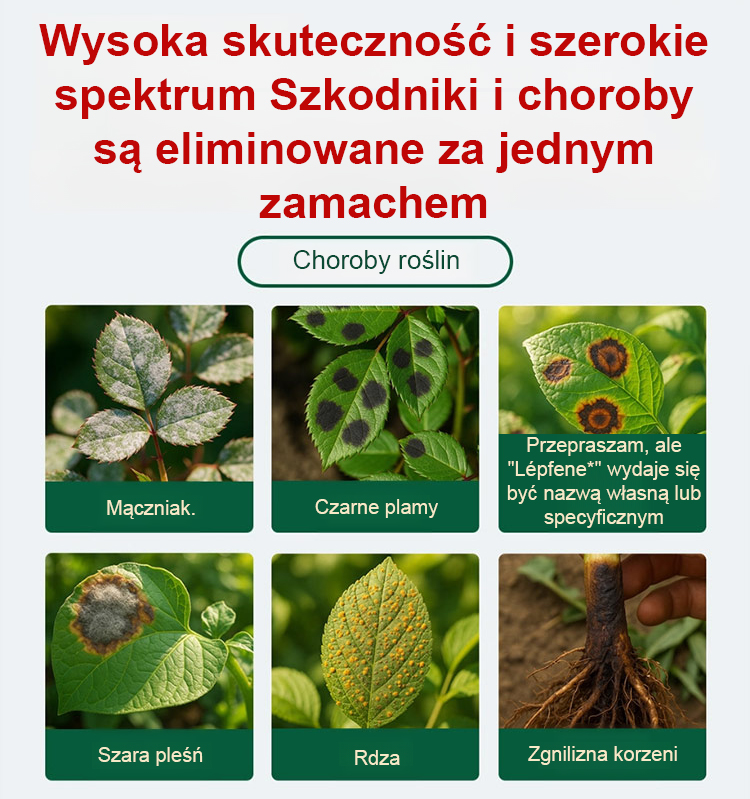 Wysoka skuteczność i szerokie spektrum Szkodniki i choroby są eliminowane za jednym zamachem

Choroby roślin

Mączniak.

Czarne plamy

Przepraszam, ale "Lépfene*" wydaje się być nazwą własną lub specyficznym

Szara pleśń

Rdza

Zgnilizna korzeni